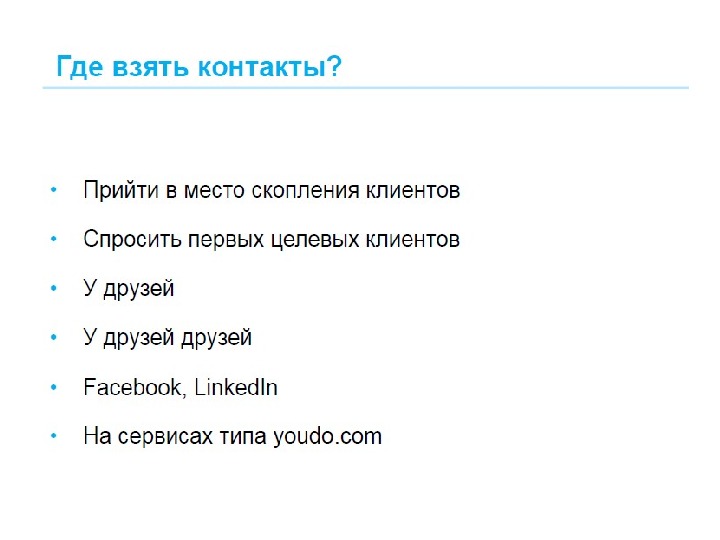 Где взять контакты?

• Прийти в место скопления клиентов
• Спросить первых целевых клиентов
• У друзей
• У друзей друзей
• Facebook, LinkedIn
• На сервисах типа youdo.com